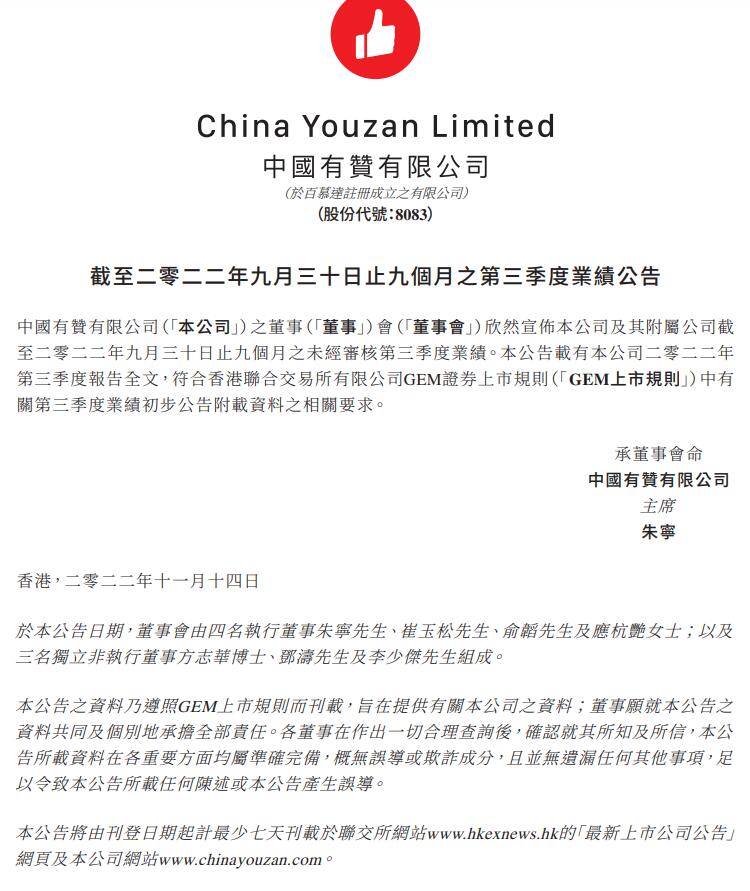 China Youzan Limited
中國有贊有限公司
(於百慕達註冊成立之有限公司)
(股份代號:8083)

截至二零二二年九月三十日止九個月之第三季度業績公告

中國有贊有限公司(「本公司」)之董事(「董事」)會(「董事會」)欣然宣佈本公司及其附屬公司截至二零二二年九月三十日止九個月之未經審核第三季度業績。本公告載有本公司二零二二年第三季度報告全文,符合香港聯合交易所有限公司GEM證券上市規則(「GEM上市規則」)中有關第三季度業績初步公告附載資料之相關要求。

承董事會命
中國有贊有限公司
主席
朱寧

香港,二零二二年十一月十四日

於本公告日期,董事會由四名執行董事朱寧先生、崔玉松先生、俞韜先生及應杭艷女士;以及三名獨立非執行董事方志華博士、鄧濤先生及李少傑先生組成。

本公告之資料乃遵照GEM上市規則而刊載,旨在提供有關本公司之資料;董事願就本公告之資料共同及個別地承擔全部責任。各董事在作出一切合理查詢後,確認就其所知及所信,本公告所載資料在各重要方面均屬準確完備,概無誤導或欺詐成分,且並無遺漏任何其他事項,足以令致本公告所載任何陳述或本公告產生誤導。

本公告將由刊登日期起計最少七天刊載於聯交所網站www.hkexnews.hk的「最新上市公司公告」網頁及本公司網站www.chinayouzan.com。